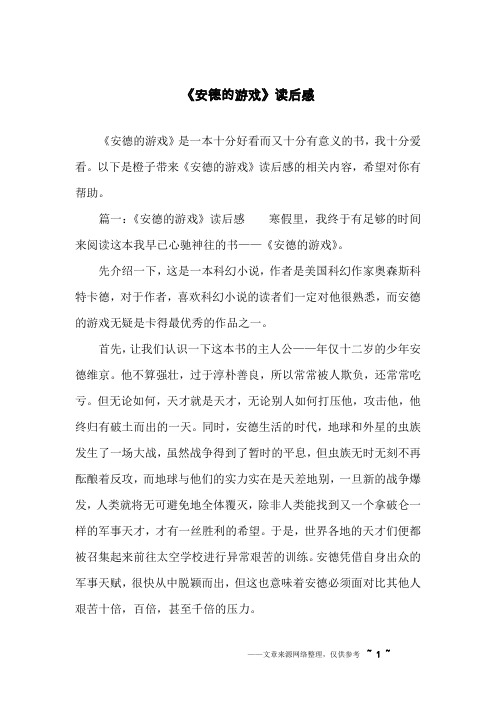 《安德的游戏》读后感

《安德的游戏》是一本十分好看而又十分有意义的书，我十分爱看。以下是橙子带来《安德的游戏》读后感的相关内容，希望对你有帮助。

篇一：《安德的游戏》读后感　　寒假里，我终于有足够的时间来阅读这本我早已心驰神往的书——《安德的游戏》。

先介绍一下，这是一本科幻小说，作者是美国科幻作家奥森斯科特卡德，对于作者，喜欢科幻小说的读者们一定对他很熟悉，而安德的游戏无疑是卡得最优秀的作品之一。

首先，让我们认识一下这本书的主人公——年仅十二岁的少年安德维京。他不算强壮，过于淳朴善良，所以常常被人欺负，还常常吃亏。但无论如何，天才就是天才，无论别人如何打压他，攻击他，他终归有破土而出的一天。同时，安德生活的时代，地球和外星的虫族发生了一场大战，虽然战争得到了暂时的平息，但虫族无时无刻不再酝酿着反攻，而地球与他们的实力实在是天差地别，一旦新的战争爆发，人类就将无可避免地全体覆灭，除非人类能找到又一个拿破仑一样的军事天才，才有一丝胜利的希望。于是，世界各地的天才们便都被召集起来前往太空学校进行异常艰苦的训练。安德凭借自身出众的军事天赋，很快从中脱颖而出，但这也意味着安德必须面对比其他人艰苦十倍，百倍，甚至千倍的压力。

——文章来源网络整理，仅供参考 ~ 1 ~